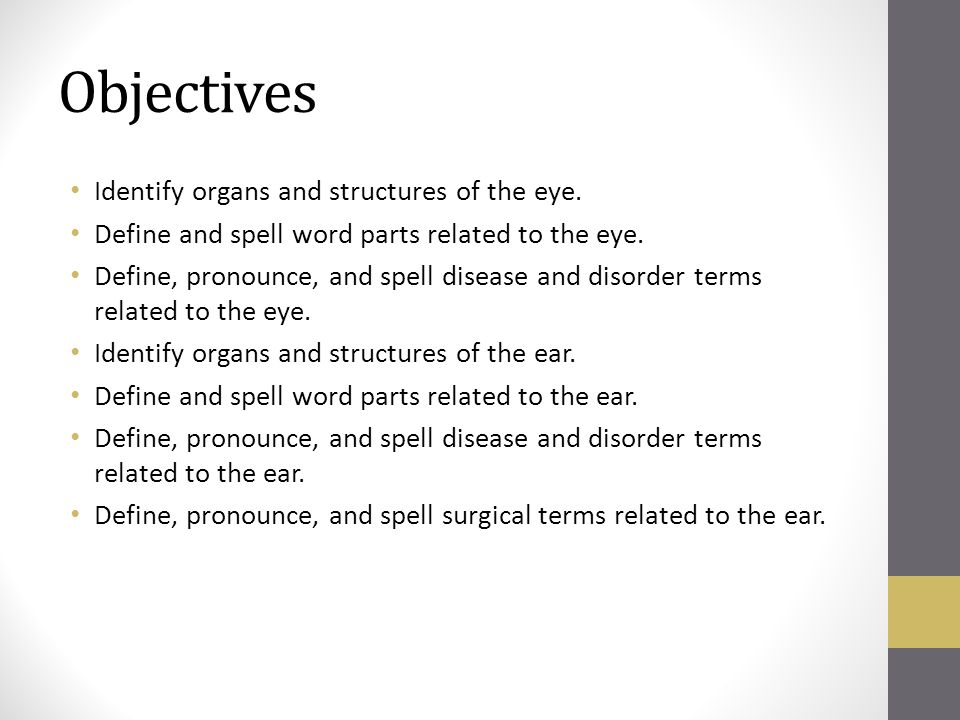 Objectives

• Identify organs and structures of the eye.
• Define and spell word parts related to the eye.
• Define, pronounce, and spell disease and disorder terms related to the eye.
• Identify organs and structures of the ear.
• Define and spell word parts related to the ear.
• Define, pronounce, and spell disease and disorder terms related to the ear.
• Define, pronounce, and spell surgical terms related to the ear.